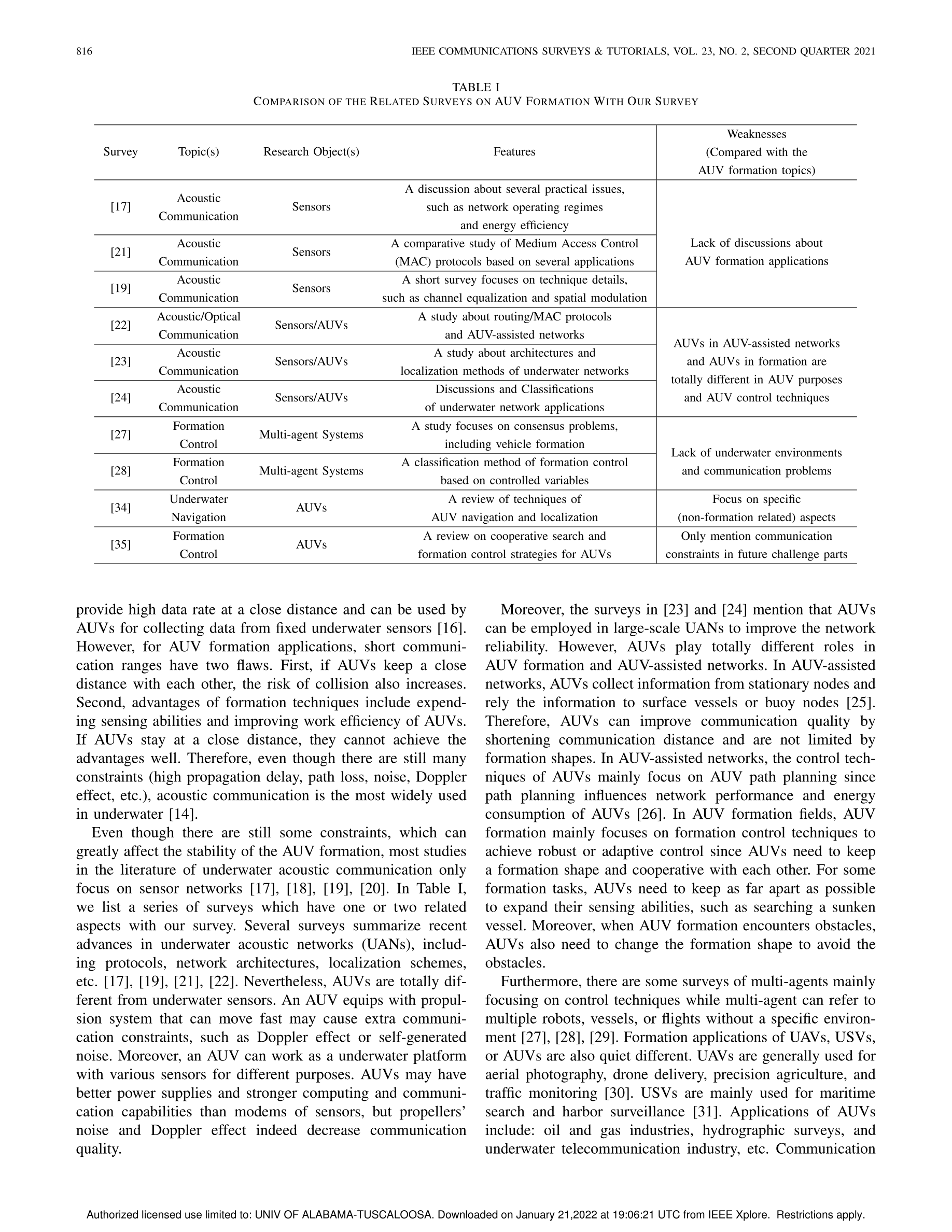 816 IEEE COMMUNICATIONS SURVEYS & TUTORIALS, VOL. 23, NO. 2, SECOND QUARTER 2021

TABLE I
COMPARISON OF THE RELATED SURVEYS ON AUV FORMATION WITH OUR SURVEY

| Survey | Topic(s) | Research Object(s) | Features | Weaknesses (Compared with the AUV formation topics) |
|---|---|---|---|---|
| [17] | Acoustic Communication | Sensors | A discussion about several practical issues, such as network operating regimes and energy efficiency | Lack of discussions about AUV formation applications |
| [21] | Acoustic Communication | Sensors | A comparative study of Medium Access Control (MAC) protocols based on several applications | |
| [19] | Acoustic Communication | Sensors | A short survey focuses on technique details, such as channel equalization and spatial modulation | |
| [22] | Acoustic/Optical Communication | Sensors/AUVs | A study about routing/MAC protocols and AUV-assisted networks | AUVs in AUV-assisted networks and AUVs in formation are totally different in AUV purposes and AUV control techniques |
| [23] | Acoustic Communication | Sensors/AUVs | A study about architectures and localization methods of underwater networks | |
| [24] | Acoustic Communication | Sensors/AUVs | Discussions and Classifications of underwater network applications | |
| [27] | Formation Control | Multi-agent Systems | A study focuses on consensus problems, including vehicle formation | Lack of underwater environments and communication problems |
| [28] | Formation Control | Multi-agent Systems | A classification method of formation control based on controlled variables | |
| [34] | Underwater Navigation | AUVs | A review of techniques of AUV navigation and localization | Focus on specific (non-formation related) aspects |
| [35] | Formation Control | AUVs | A review on cooperative search and formation control strategies for AUVs | Only mention communication constraints in future challenge parts |

provide high data rate at a close distance and can be used by AUVs for collecting data from fixed underwater sensors [16]. However, for AUV formation applications, short communication ranges have two flaws. First, if AUVs keep a close distance with each other, the risk of collision also increases. Second, advantages of formation techniques include expending sensing abilities and improving work efficiency of AUVs. If AUVs stay at a close distance, they cannot achieve the advantages well. Therefore, even though there are still many constraints (high propagation delay, path loss, noise, Doppler effect, etc.), acoustic communication is the most widely used in underwater [14].

Even though there are still some constraints, which can greatly affect the stability of the AUV formation, most studies in the literature of underwater acoustic communication only focus on sensor networks [17], [18], [19], [20]. In Table I, we list a series of surveys which have one or two related aspects with our survey. Several surveys summarize recent advances in underwater acoustic networks (UANs), including protocols, network architectures, localization schemes, etc. [17], [19], [21], [22]. Nevertheless, AUVs are totally different from underwater sensors. An AUV equips with propulsion system that can move fast may cause extra communication constraints, such as Doppler effect or self-generated noise. Moreover, an AUV can work as a underwater platform with various sensors for different purposes. AUVs may have better power supplies and stronger computing and communication capabilities than modems of sensors, but propellers' noise and Doppler effect indeed decrease communication quality.

Moreover, the surveys in [23] and [24] mention that AUVs can be employed in large-scale UANs to improve the network reliability. However, AUVs play totally different roles in AUV formation and AUV-assisted networks. In AUV-assisted networks, AUVs collect information from stationary nodes and rely the information to surface vessels or buoy nodes [25]. Therefore, AUVs can improve communication quality by shortening communication distance and are not limited by formation shapes. In AUV-assisted networks, the control techniques of AUVs mainly focus on AUV path planning since path planning influences network performance and energy consumption of AUVs [26]. In AUV formation fields, AUV formation mainly focuses on formation control techniques to achieve robust or adaptive control since AUVs need to keep a formation shape and cooperative with each other. For some formation tasks, AUVs need to keep as far apart as possible to expand their sensing abilities, such as searching a sunken vessel. Moreover, when AUV formation encounters obstacles, AUVs also need to change the formation shape to avoid the obstacles.

Furthermore, there are some surveys of multi-agents mainly focusing on control techniques while multi-agent can refer to multiple robots, vessels, or flights without a specific environment [27], [28], [29]. Formation applications of UAVs, USVs, or AUVs are also quiet different. UAVs are generally used for aerial photography, drone delivery, precision agriculture, and traffic monitoring [30]. USVs are mainly used for maritime search and harbor surveillance [31]. Applications of AUVs include: oil and gas industries, hydrographic surveys, and underwater telecommunication industry, etc. Communication

Authorized licensed use limited to: UNIV OF ALABAMA-TUSCALOOSA. Downloaded on January 21,2022 at 19:06:21 UTC from IEEE Xplore. Restrictions apply.